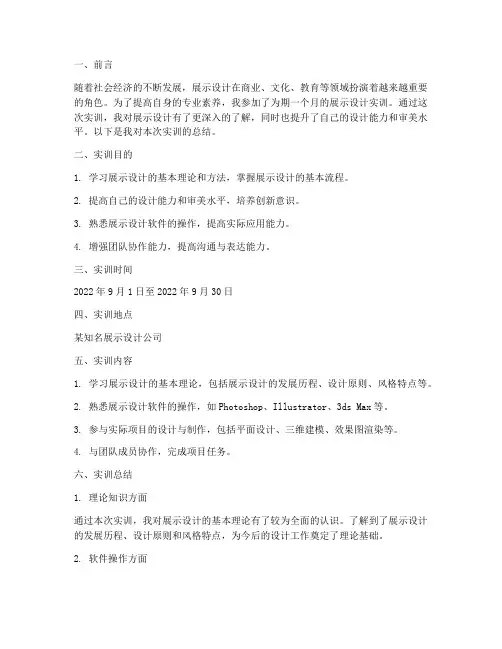 一、前言

随着社会经济的不断发展，展示设计在商业、文化、教育等领域扮演着越来越重要的角色。为了提高自身的专业素养，我参加了为期一个月的展示设计实训。通过这次实训，我对展示设计有了更深入的了解，同时也提升了自己的设计能力和审美水平。以下是我对本次实训的总结。

二、实训目的

1. 学习展示设计的基本理论和方法，掌握展示设计的基本流程。

2. 提高自己的设计能力和审美水平，培养创新意识。

3. 熟悉展示设计软件的操作，提高实际应用能力。

4. 增强团队协作能力，提高沟通与表达能力。

三、实训时间

2022 年 9 月 1 日至 2022 年 9 月 30 日

四、实训地点

某知名展示设计公司

五、实训内容

1. 学习展示设计的基本理论，包括展示设计的发展历程、设计原则、风格特点等。

2. 熟悉展示设计软件的操作，如 Photoshop、Illustrator、3ds Max 等。

3. 参与实际项目的设计与制作，包括平面设计、三维建模、效果图渲染等。

4. 与团队成员协作，完成项目任务。

六、实训总结

1. 理论知识方面

通过本次实训，我对展示设计的基本理论有了较为全面的认识。了解到了展示设计的发展历程、设计原则和风格特点，为今后的设计工作奠定了理论基础。

2. 软件操作方面